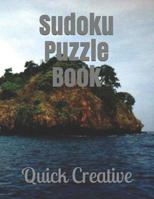 Sudoku Puzzle Book

Quick Creative